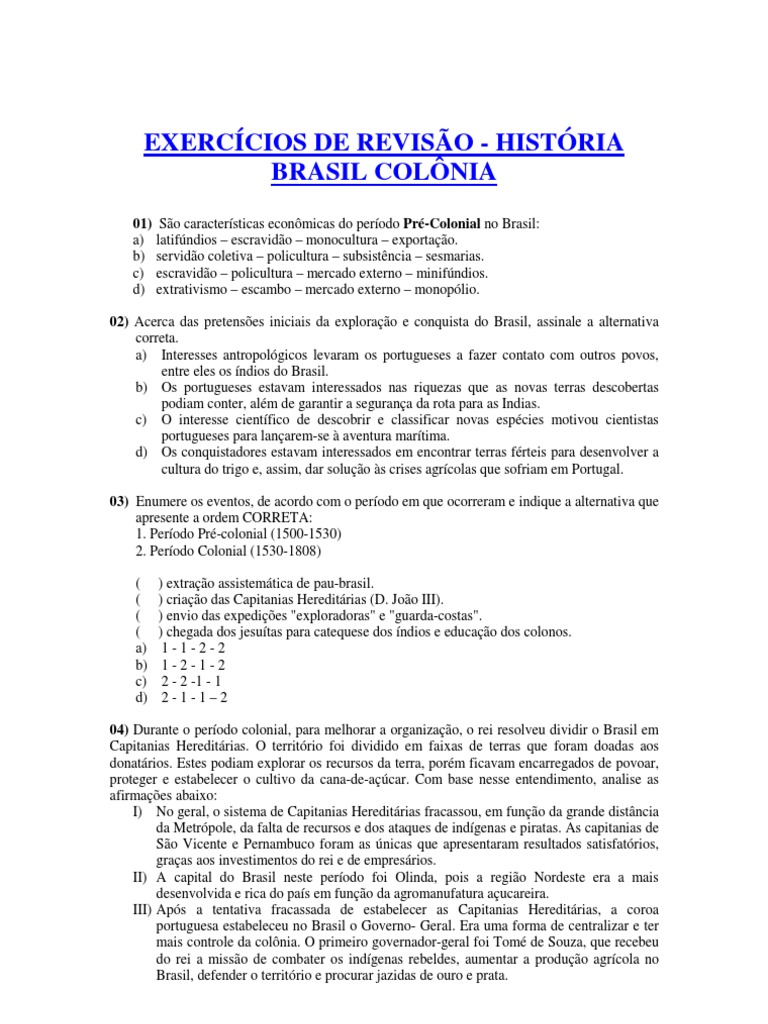 EXERCÍCIOS DE REVISÃO - HISTÓRIA BRASIL COLÔNIA

01) São características econômicas do período Pré-Colonial no Brasil:
a) latifúndios – escravidão – monocultura – exportação.
b) servidão coletiva – policultura – subsistência – sesmarias.
c) escravidão – policultura – mercado externo – minifúndios.
d) extrativismo – escambo – mercado externo – monopólio.

02) Acerca das pretensões iniciais da exploração e conquista do Brasil, assinale a alternativa correta.
a) Interesses antropológicos levaram os portugueses a fazer contato com outros povos, entre eles os índios do Brasil.
b) Os portugueses estavam interessados nas riquezas que as novas terras descobertas podiam conter, além de garantir a segurança da rota para as Indias.
c) O interesse científico de descobrir e classificar novas espécies motivou cientistas portugueses para lançarem-se à aventura marítima.
d) Os conquistadores estavam interessados em encontrar terras férteis para desenvolver a cultura do trigo e, assim, dar solução às crises agrícolas que sofriam em Portugal.

03) Enumere os eventos, de acordo com o período em que ocorreram e indique a alternativa que apresente a ordem CORRETA:
1. Período Pré-colonial (1500-1530)
2. Período Colonial (1530-1808)

( ) extração assistemática de pau-brasil.
( ) criação das Capitanias Hereditárias (D. João III).
( ) envio das expedições "exploradoras" e "guarda-costas".
( ) chegada dos jesuítas para catequese dos índios e educação dos colonos.
a) 1 - 1 - 2 - 2
b) 1 - 2 - 1 - 2
c) 2 - 2 -1 - 1
d) 2 - 1 - 1 – 2

04) Durante o período colonial, para melhorar a organização, o rei resolveu dividir o Brasil em Capitanias Hereditárias. O território foi dividido em faixas de terras que foram doadas aos donatários. Estes podiam explorar os recursos da terra, porém ficavam encarregados de povoar, proteger e estabelecer o cultivo da cana-de-açúcar. Com base nesse entendimento, analise as afirmações abaixo:
I) No geral, o sistema de Capitanias Hereditárias fracassou, em função da grande distância da Metrópole, da falta de recursos e dos ataques de indígenas e piratas. As capitanias de São Vicente e Pernambuco foram as únicas que apresentaram resultados satisfatórios, graças aos investimentos do rei e de empresários.
II) A capital do Brasil neste período foi Olinda, pois a região Nordeste era a mais desenvolvida e rica do país em função da agromanufatura açucareira.
III) Após a tentativa fracassada de estabelecer as Capitanias Hereditárias, a coroa portuguesa estabeleceu no Brasil o Governo- Geral. Era uma forma de centralizar e ter mais controle da colônia. O primeiro governador-geral foi Tomé de Souza, que recebeu do rei a missão de combater os indígenas rebeldes, aumentar a produção agrícola no Brasil, defender o território e procurar jazidas de ouro e prata.